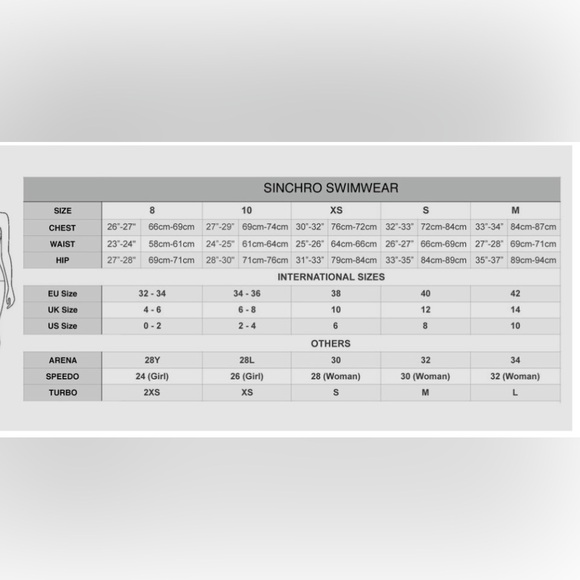 SINCHRO SWIMWEAR

| SIZE | 8 | | 10 | | XS | | S | | M | |
|---|---|---|---|---|---|---|---|---|---|---|
| CHEST | 26"-27" | 66cm-69cm | 27"-29" | 69cm-74cm | 30"-32" | 76cm-72cm | 32"-33" | 72cm-84cm | 33"-34" | 84cm-87cm |
| WAIST | 23"-24" | 58cm-61cm | 24"-25" | 61cm-64cm | 25"-26" | 64cm-66cm | 26"-27" | 66cm-69cm | 27"-28" | 69cm-71cm |
| HIP | 27"-28" | 69cm-71cm | 28"-30" | 71cm-76cm | 31"-33" | 79cm-84cm | 33"-35" | 84cm-89cm | 35"-37" | 89cm-94cm |

INTERNATIONAL SIZES

| EU Size | 32 - 34 | 34 - 36 | 38 | 40 | 42 |
|---|---|---|---|---|---|
| UK Size | 4 - 6 | 6 - 8 | 10 | 12 | 14 |
| US Size | 0 - 2 | 2 - 4 | 6 | 8 | 10 |

OTHERS

| ARENA | 28Y | 28L | 30 | 32 | 34 |
|---|---|---|---|---|---|
| SPEEDO | 24 (Girl) | 26 (Girl) | 28 (Woman) | 30 (Woman) | 32 (Woman) |
| TURBO | 2XS | XS | S | M | L |